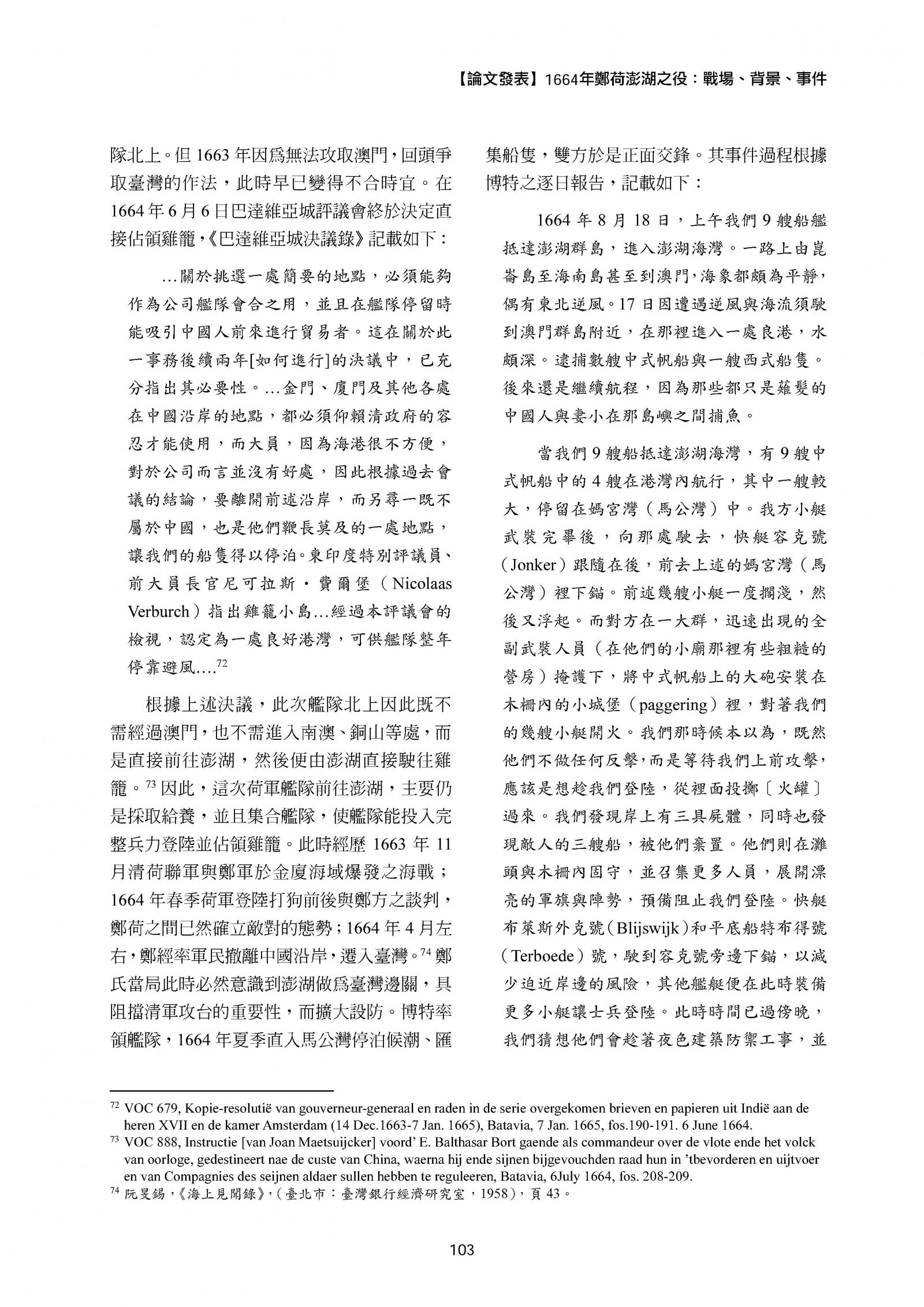 【論文發表】1664年鄭荷澎湖之役：戰場、背景、事件

隊北上。但 1663 年因爲無法攻取澳門，回頭爭取臺灣的作法，此時早已變得不合時宜。在 1664 年 6 月 6 日巴達維亞城評議會終於決定直接佔領雞籠，《巴達維亞城決議錄》記載如下：

…關於挑選一處簡要的地點，必須能夠作為公司艦隊會合之用，並且在艦隊停留時能吸引中國人前來進行貿易者。這在關於此一事務後續兩年[如何進行]的決議中，已充分指出其必要性。…金門、廈門及其他各處在中國沿岸的地點，都必須仰賴清政府的容忍才能使用，而大員，因為海港很不方便，對於公司而言並沒有好處，因此根據過去會議的結論，要離開前述沿岸，而另尋一既不屬於中國，也是他們鞭長莫及的一處地點，讓我們的船隻得以停泊。東印度特別評議員、前大員長官尼可拉斯・費爾堡（Nicolaas Verburch）指出雞籠小島…經過本評議會的檢視，認定為一處良好港灣，可供艦隊整年停靠避風….$^{72}$

根據上述決議，此次艦隊北上因此既不需經過澳門，也不需進入南澳、銅山等處，而是直接前往澎湖，然後便由澎湖直接駛往雞籠。$^{73}$ 因此，這次荷軍艦隊前往澎湖，主要仍是採取給養，並且集合艦隊，使艦隊能投入完整兵力登陸並佔領雞籠。此時經歷 1663 年 11 月清荷聯軍與鄭軍於金廈海域爆發之海戰；1664 年春季荷軍登陸打狗前後與鄭方之談判，鄭荷之間已然確立敵對的態勢；1664 年 4 月左右，鄭經率軍民撤離中國沿岸，遷入臺灣。$^{74}$ 鄭氏當局此時必然意識到澎湖做爲臺灣邊關，具阻擋清軍攻台的重要性，而擴大設防。博特率領艦隊，1664 年夏季直入馬公灣停泊候潮、匯集船隻，雙方於是正面交鋒。其事件過程根據博特之逐日報告，記載如下：

1664 年 8 月 18 日，上午我們 9 艘船艦抵達澎湖群島，進入澎湖海灣。一路上由崑崙島至海南島甚至到澳門，海象都頗為平靜，偶有東北逆風。17 日因遭遇逆風與海流須駛到澳門群島附近，在那裡進入一處良港，水頗深。逮捕數艘中式帆船與一艘西式船隻。後來還是繼續航程，因為那些都只是薙髮的中國人與妻小在那島嶼之間捕魚。

當我們 9 艘船抵達澎湖海灣，有 9 艘中式帆船中的 4 艘在港灣內航行，其中一艘較大，停留在媽宮灣（馬公灣）中。我方小艇武裝完畢後，向那處駛去，快艇容克號（Jonker）跟隨在後，前去上述的媽宮灣（馬公灣）裡下錨。前述幾艘小艇一度擱淺，然後又浮起。而對方在一大群，迅速出現的全副武裝人員（在他們的小廟那裡有些粗糙的營房）掩護下，將中式帆船上的大砲安裝在木柵內的小城堡（paggering）裡，對著我們的幾艘小艇開火。我們那時候本以為，既然他們不做任何反擊，而是等待我們上前攻擊，應該是想趁我們登陸，從裡面投擲〔火罐〕過來。我們發現岸上有三具屍體，同時也發現敵人的三艘船，被他們棄置。他們則在灘頭與木柵內固守，並召集更多人員，展開漂亮的軍旗與陣勢，預備阻止我們登陸。快艇布萊斯外克號（Blijswijk）和平底船特布得號（Terboede）號，駛到容克號旁邊下錨，以減少迫近岸邊的風險，其他艦艇便在此時裝備更多小艇讓士兵登陸。此時時間已過傍晚，我們猜想他們會趁著夜色建築防禦工事，並

$^{72}$ VOC 679, Kopie-resolutië van gouverneur-generaal en raden in de serie overgekomen brieven en papieren uit Indië aan de heren XVII en de kamer Amsterdam (14 Dec.1663-7 Jan. 1665), Batavia, 7 Jan. 1665, fos.190-191. 6 June 1664.
$^{73}$ VOC 888, Instructie [van Joan Maetsuijcker] voord' E. Balthasar Bort gaende als commandeur over de vlote ende het volck van oorloge, gedestineert nae de custe van China, waerna hij ende sijnen bijgevouchden raad hun in 'tbevorderen en uijtvoer en van Compagnies des seijnen aldaer sullen hebben te reguleeren, Batavia, 6July 1664, fos. 208-209.
$^{74}$ 阮旻錫，《海上見聞錄》，（臺北市：臺灣銀行經濟研究室，1958），頁 43。

103